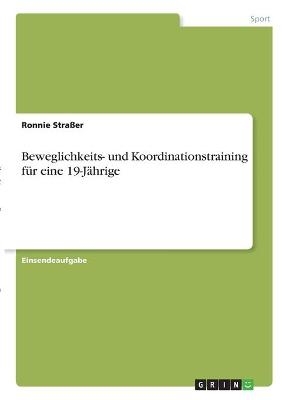 Sport

Ronnie Straßer

Beweglichkeits- und Koordinationstraining für eine 19-Jährige

Einsendeaufgabe

GRIN